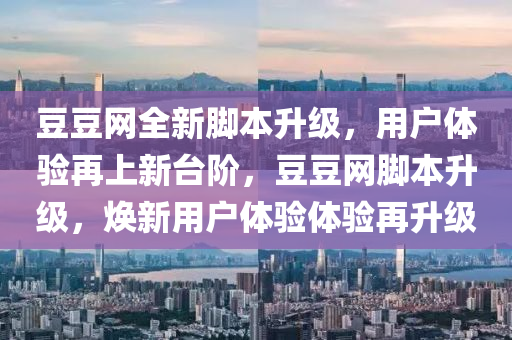 豆豆网全新脚本升级，用户体验再上新台阶，豆豆网脚本升级，焕新用户体验体验再升级